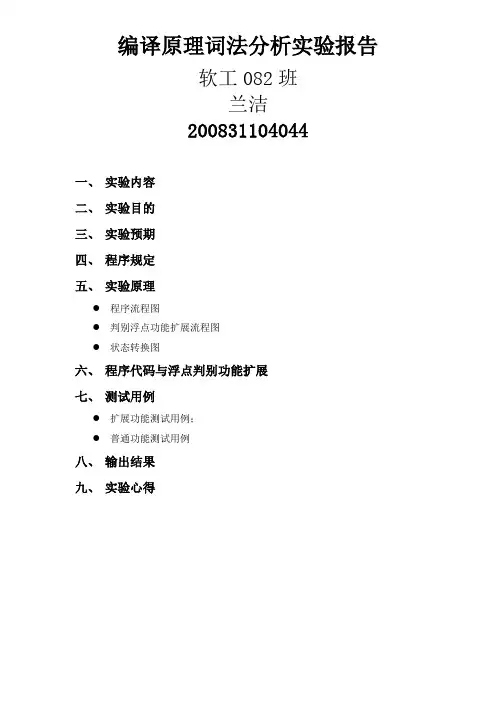 编译原理词法分析实验报告

软工082班

兰洁

200831104044

一、 实验内容

二、 实验目的

三、 实验预期

四、 程序规定

五、 实验原理

• 程序流程图
• 判别浮点功能扩展流程图
• 状态转换图

六、 程序代码与浮点判别功能扩展

七、 测试用例

• 扩展功能测试用例:
• 普通功能测试用例

八、 输出结果

九、 实验心得